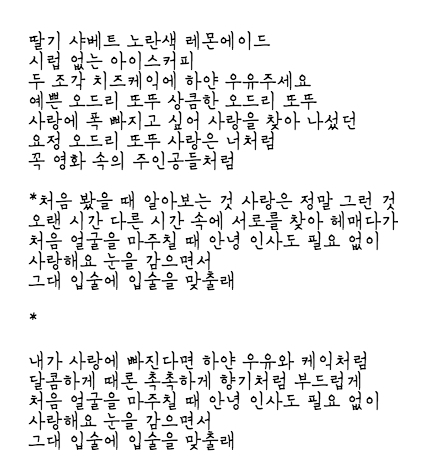 딸기 샤베트 노란색 레몬에이드
시럽 없는 아이스커피
두 조각 치즈케익에 하얀 우유주세요
예쁜 오드리 또뚜 상큼한 오드리 또뚜
사랑에 폭 빠지고 싶어 사랑을 찾아 나섰던
요정 오드리 또뚜 사랑은 너처럼
꼭 영화 속의 주인공들처럼

*처음 봤을 때 알아보는 것 사랑은 정말 그런 것
오랜 시간 다른 시간 속에 서로를 찾아 헤매다가
처음 얼굴을 마주칠 때 안녕 인사도 필요 없이
사랑해요 눈을 감으면서
그대 입술에 입술을 맞출래

*

내가 사랑에 빠진다면 하얀 우유와 케익처럼
달콤하게 때론 촉촉하게 향기처럼 부드럽게
처음 얼굴을 마주칠 때 안녕 인사도 필요 없이
사랑해요 눈을 감으면서
그대 입술에 입술을 맞출래